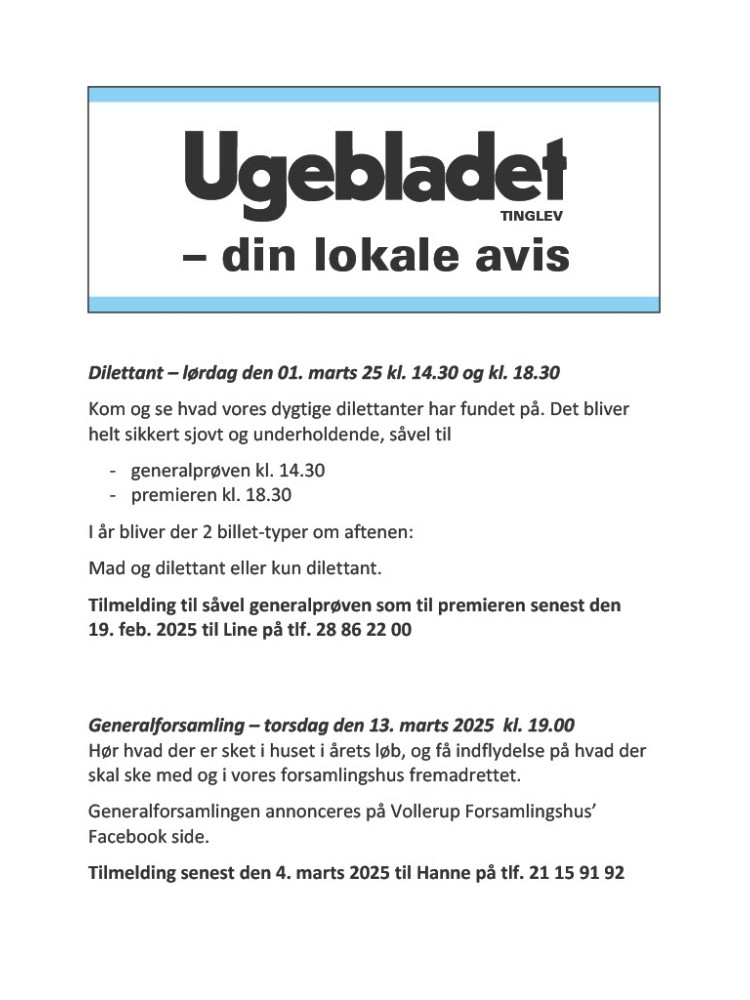 Ugebladet
TINGLEV
– din lokale avis

Dilettant – lørdag den 01. marts 25 kl. 14.30 og kl. 18.30

Kom og se hvad vores dygtige dilettanter har fundet på. Det bliver helt sikkert sjovt og underholdende, såvel til

- generalprøven kl. 14.30
- premieren kl. 18.30

I år bliver der 2 billet-typer om aftenen:

Mad og dilettant eller kun dilettant.

Tilmelding til såvel generalprøven som til premieren senest den 19. feb. 2025 til Line på tlf. 28 86 22 00

Generalforsamling – torsdag den 13. marts 2025 kl. 19.00
Hør hvad der er sket i huset i årets løb, og få indflydelse på hvad der skal ske med og i vores forsamlingshus fremadrettet.

Generalforsamlingen annonceres på Vollerup Forsamlingshus' Facebook side.

Tilmelding senest den 4. marts 2025 til Hanne på tlf. 21 15 91 92